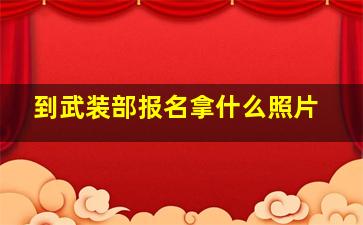 到武装部报名拿什么照片